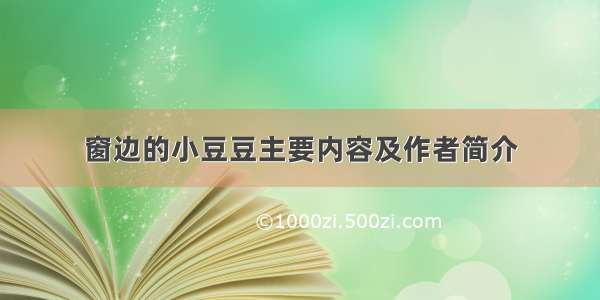 窗边的小豆豆主要内容及作者简介

©1000zi.500zi.com